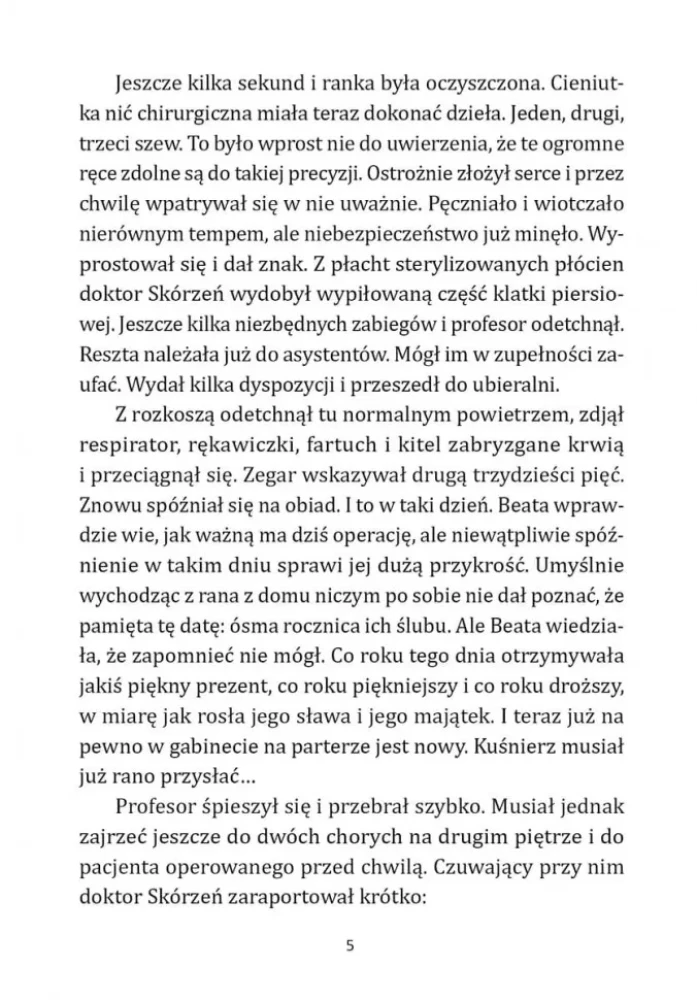 Jeszcze kilka sekund i ranka była oczyszczona. Cieniutka nić chirurgiczna miała teraz dokonać dzieła. Jeden, drugi, trzeci szew. To było wprost nie do uwierzenia, że te ogromne ręce zdolne są do takiej precyzji. Ostrożnie złożył serce i przez chwilę wpatrywał się w nie uważnie. Pęczniało i wiotczało nierównym tempem, ale niebezpieczeństwo już minęło. Wyprostował się i dał znak. Z płacht sterylizowanych płócien doktor Skórzeń wydobył wypiłowaną część klatki piersiowej. Jeszcze kilka niezbędnych zabiegów i profesor odetchnął. Reszta należała już do asystentów. Mógł im w zupełności zaufać. Wydał kilka dyspozycji i przeszedł do ubieralni.

Z rozkoszą odetchnął tu normalnym powietrzem, zdjął respirator, rękawiczki, fartuch i kitel zabryzgane krwią i przeciągnął się. Zegar wskazywał drugą trzydzieści pięć. Znowu spóźniał się na obiad. I to w taki dzień. Beata wprawdzie wie, jak ważną ma dziś operację, ale niewątpliwie spóźnienie w takim dniu sprawi jej dużą przykrość. Umyślnie wychodząc z rana z domu niczym po sobie nie dał poznać, że pamięta tę datę: ósma rocznica ich ślubu. Ale Beata wiedziała, że zapomnieć nie mógł. Co roku tego dnia otrzymywała jakiś piękny prezent, co roku piękniejszy i co roku droższy, w miarę jak rosła jego sława i jego majątek. I teraz już na pewno w gabinecie na parterze jest nowy. Kuśnierz musiał już rano przysłać...

Profesor śpieszył się i przebrał szybko. Musiał jednak zajrzeć jeszcze do dwóch chorych na drugim piętrze i do pacjenta operowanego przed chwilą. Czuwający przy nim doktor Skórzeń zaraportował krótko:

5